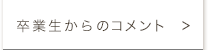 卒業生からのコメント >